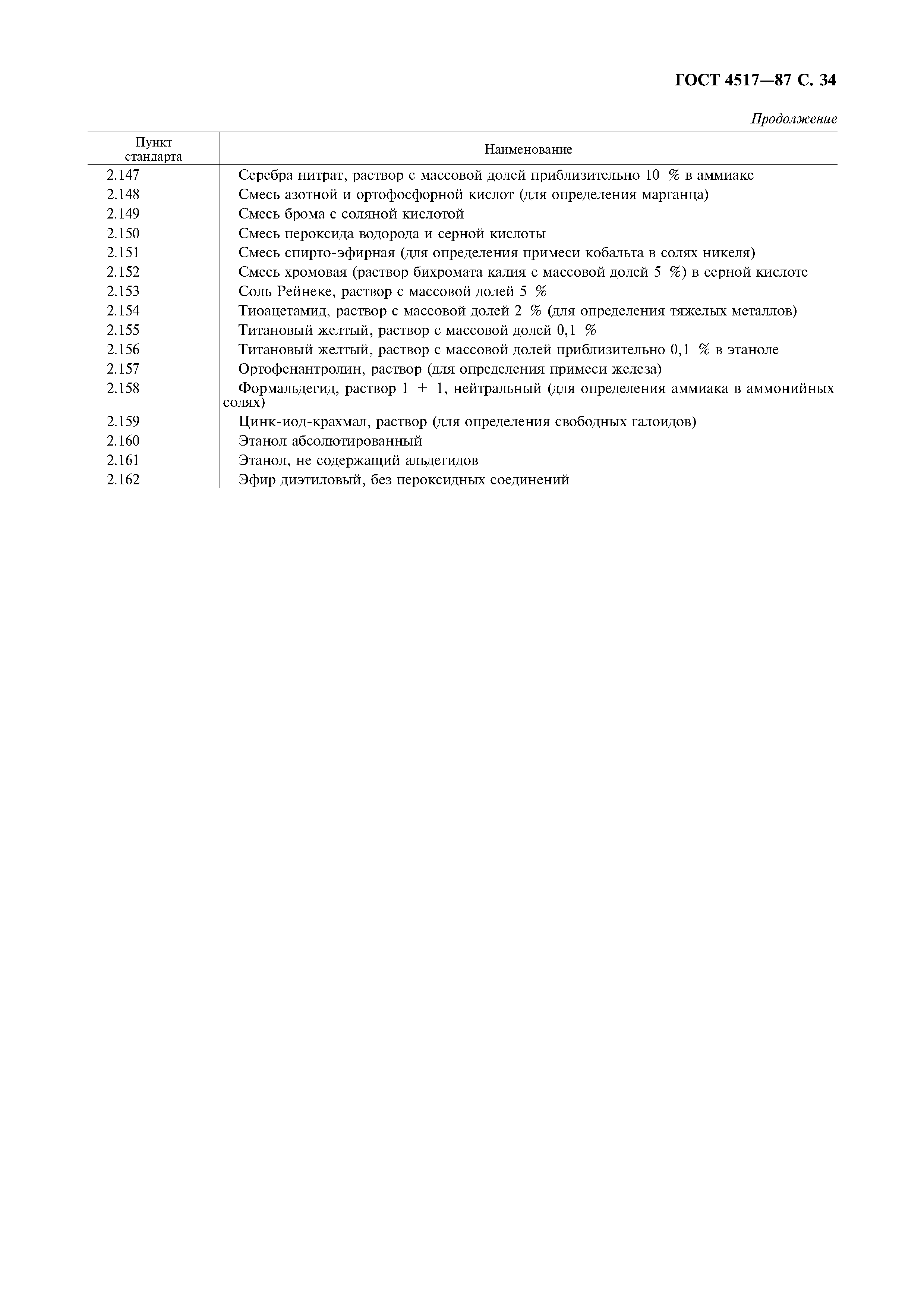 ГОСТ 4517—87 С. 34

Продолжение

| Пункт стандарта | Наименование |
|---|---|
| 2.147 | Серебра нитрат, раствор с массовой долей приблизительно 10 % в аммиаке |
| 2.148 | Смесь азотной и ортофосфорной кислот (для определения марганца) |
| 2.149 | Смесь брома с соляной кислотой |
| 2.150 | Смесь пероксида водорода и серной кислоты |
| 2.151 | Смесь спирто-эфирная (для определения примеси кобальта в солях никеля) |
| 2.152 | Смесь хромовая (раствор бихромата калия с массовой долей 5 %) в серной кислоте |
| 2.153 | Соль Рейнеке, раствор с массовой долей 5 % |
| 2.154 | Тиоацетамид, раствор с массовой долей 2 % (для определения тяжелых металлов) |
| 2.155 | Титановый желтый, раствор с массовой долей 0,1 % |
| 2.156 | Титановый желтый, раствор с массовой долей приблизительно 0,1 % в этаноле |
| 2.157 | Ортофенантролин, раствор (для определения примеси железа) |
| 2.158 | Формальдегид, раствор 1 + 1, нейтральный (для определения аммиака в аммонийных солях) |
| 2.159 | Цинк-иод-крахмал, раствор (для определения свободных галоидов) |
| 2.160 | Этанол абсолютированный |
| 2.161 | Этанол, не содержащий альдегидов |
| 2.162 | Эфир диэтиловый, без пероксидных соединений |